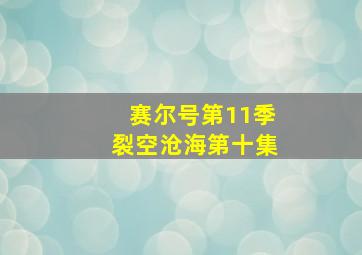 赛尔号第11季
裂空沧海第十集